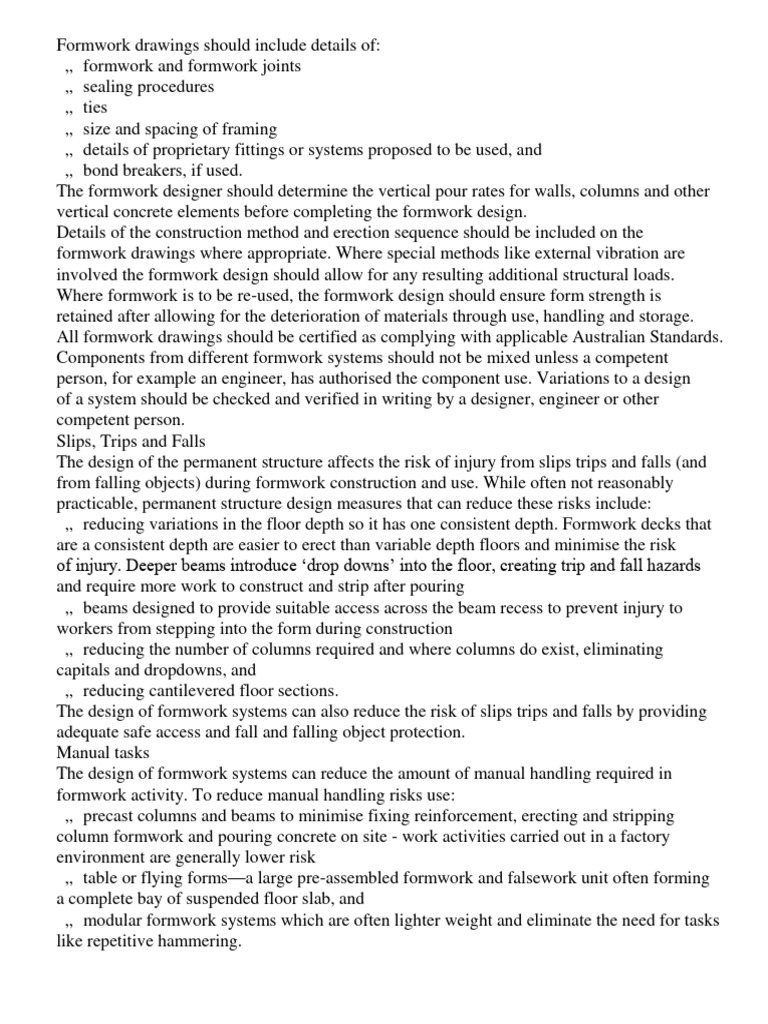 Formwork drawings should include details of:
„ formwork and formwork joints
„ sealing procedures
„ ties
„ size and spacing of framing
„ details of proprietary fittings or systems proposed to be used, and
„ bond breakers, if used.
The formwork designer should determine the vertical pour rates for walls, columns and other vertical concrete elements before completing the formwork design.
Details of the construction method and erection sequence should be included on the formwork drawings where appropriate. Where special methods like external vibration are involved the formwork design should allow for any resulting additional structural loads.
Where formwork is to be re-used, the formwork design should ensure form strength is retained after allowing for the deterioration of materials through use, handling and storage.
All formwork drawings should be certified as complying with applicable Australian Standards.
Components from different formwork systems should not be mixed unless a competent person, for example an engineer, has authorised the component use. Variations to a design of a system should be checked and verified in writing by a designer, engineer or other competent person.
Slips, Trips and Falls
The design of the permanent structure affects the risk of injury from slips trips and falls (and from falling objects) during formwork construction and use. While often not reasonably practicable, permanent structure design measures that can reduce these risks include:
„ reducing variations in the floor depth so it has one consistent depth. Formwork decks that are a consistent depth are easier to erect than variable depth floors and minimise the risk of injury. Deeper beams introduce ‘drop downs’ into the floor, creating trip and fall hazards and require more work to construct and strip after pouring
„ beams designed to provide suitable access across the beam recess to prevent injury to workers from stepping into the form during construction
„ reducing the number of columns required and where columns do exist, eliminating capitals and dropdowns, and
„ reducing cantilevered floor sections.
The design of formwork systems can also reduce the risk of slips trips and falls by providing adequate safe access and fall and falling object protection.
Manual tasks
The design of formwork systems can reduce the amount of manual handling required in formwork activity. To reduce manual handling risks use:
„ precast columns and beams to minimise fixing reinforcement, erecting and stripping column formwork and pouring concrete on site - work activities carried out in a factory environment are generally lower risk
„ table or flying forms—a large pre-assembled formwork and falsework unit often forming a complete bay of suspended floor slab, and
„ modular formwork systems which are often lighter weight and eliminate the need for tasks like repetitive hammering.